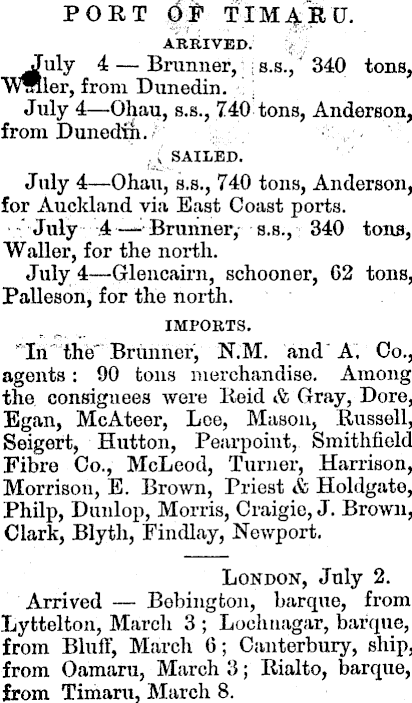 PORT OF TIMARU.

ARRIVED.

July 4 — Brunner, s.s., 340 tons, Waller, from Dunedin.

July 4—Ohau, s.s., 740 tons, Anderson, from Dunedin.

SAILED.

July 4—Ohau, s.s., 740 tons, Anderson, for Auckland via East Coast ports.

July 4 — Brunner, s.s., 340 tons, Waller, for the north.

July 4—Glencairn, schooner, 62 tons, Palleson, for the north.

IMPORTS.

In the Brunner, N.M. and A. Co., agents: 90 tons merchandise. Among the consignees were Reid & Gray, Dore, Egan, McAteer, Lee, Mason, Russell, Seigert, Hutton, Pearpoint, Smithfield Fibre Co., McLeod, Turner, Harrison, Morrison, E. Brown, Priest & Holdgate, Philp, Dunlop, Morris, Craigie, J. Brown, Clark, Blyth, Findlay, Newport.

LONDON, July 2.

Arrived — Bebington, barque, from Lyttelton, March 3; Lochnagar, barque, from Bluff, March 6; Canterbury, ship, from Oamaru, March 3; Rialto, barque, from Timaru, March 8.